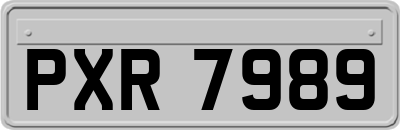 PXR 7989